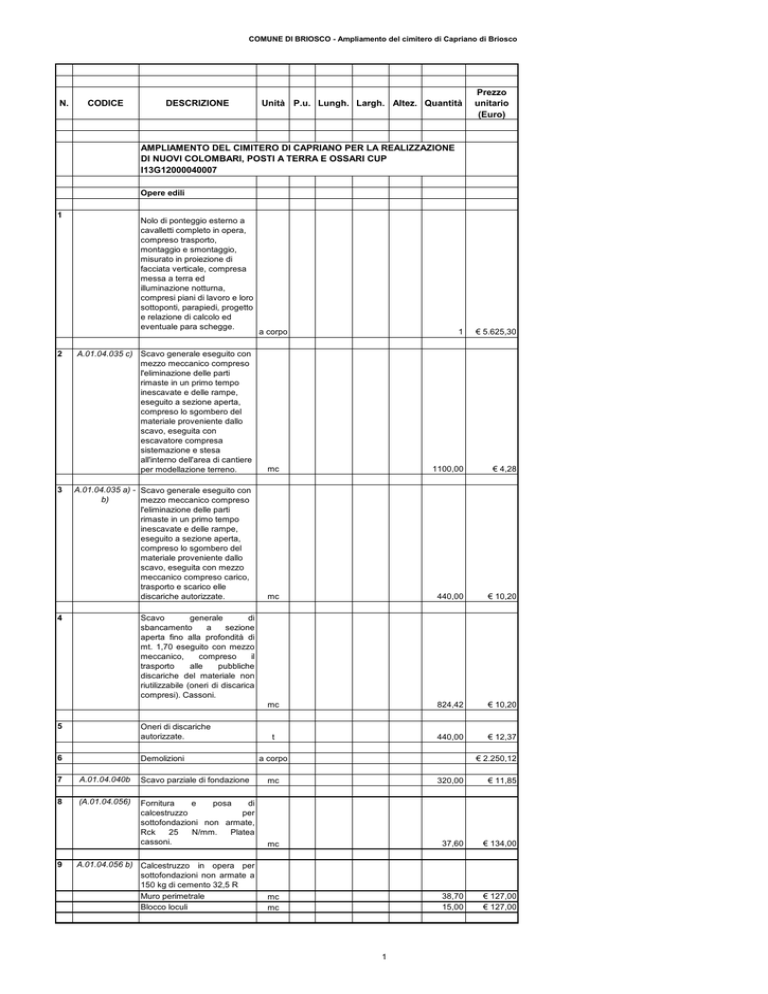 COMUNE DI BRIOSCO - Ampliamento del cimitero di Capriano di Briosco

| N. | CODICE | DESCRIZIONE | Unità | P.u. | Lungh. | Largh. | Altez. | Quantità | Prezzo unitario (Euro) |
|---|---|---|---|---|---|---|---|---|---|
| | | AMPLIAMENTO DEL CIMITERO DI CAPRIANO PER LA REALIZZAZIONE DI NUOVI COLOMBARI, POSTI A TERRA E OSSARI CUP I13G12000040007 | | | | | | | |
| | | Opere edili | | | | | | | |
| 1 | | Nolo di ponteggio esterno a cavalletti completo in opera, compreso trasporto, montaggio e smontaggio, misurato in proiezione di facciata verticale, compresa messa a terra ed illuminazione notturna, compresi piani di lavoro e loro sottoponti, parapiedi, progetto e relazione di calcolo ed eventuale para schegge. | a corpo | | | | | 1 | € 5.625,30 |
| 2 | A.01.04.035 c) | Scavo generale eseguito con mezzo meccanico compreso l'eliminazione delle parti rimaste in un primo tempo inescavate e delle rampe, eseguito a sezione aperta, compreso lo sgombero del materiale proveniente dallo scavo, eseguita con escavatore compresa sistemazione e stesa all'interno dell'area di cantiere per modellazione terreno. | mc | | | | | 1100,00 | € 4,28 |
| 3 | A.01.04.035 a) - b) | Scavo generale eseguito con mezzo meccanico compreso l'eliminazione delle parti rimaste in un primo tempo inescavate e delle rampe, eseguito a sezione aperta, compreso lo sgombero del materiale proveniente dallo scavo, eseguita con mezzo meccanico compreso carico, trasporto e scarico elle discariche autorizzate. | mc | | | | | 440,00 | € 10,20 |
| 4 | | Scavo generale di sbancamento a sezione aperta fino alla profondità di mt. 1,70 eseguito con mezzo meccanico, compreso il trasporto alle pubbliche discariche del materiale non riutilizzabile (oneri di discarica compresi). Cassoni. | mc | | | | | 824,42 | € 10,20 |
| 5 | | Oneri di discariche autorizzate. | t | | | | | 440,00 | € 12,37 |
| 6 | | Demolizioni | a corpo | | | | | | € 2.250,12 |
| 7 | A.01.04.040b | Scavo parziale di fondazione | mc | | | | | 320,00 | € 11,85 |
| 8 | (A.01.04.056) | Fornitura e posa di calcestruzzo per sottofondazioni non armate, Rck 25 N/mm. Platea cassoni. | mc | | | | | 37,60 | € 134,00 |
| 9 | A.01.04.056 b) | Calcestruzzo in opera per sottofondazioni non armate a 150 kg di cemento 32,5 R | | | | | | | |
| | | Muro perimetrale | mc | | | | | 38,70 | € 127,00 |
| | | Blocco loculi | mc | | | | | 15,00 | € 127,00 |

1